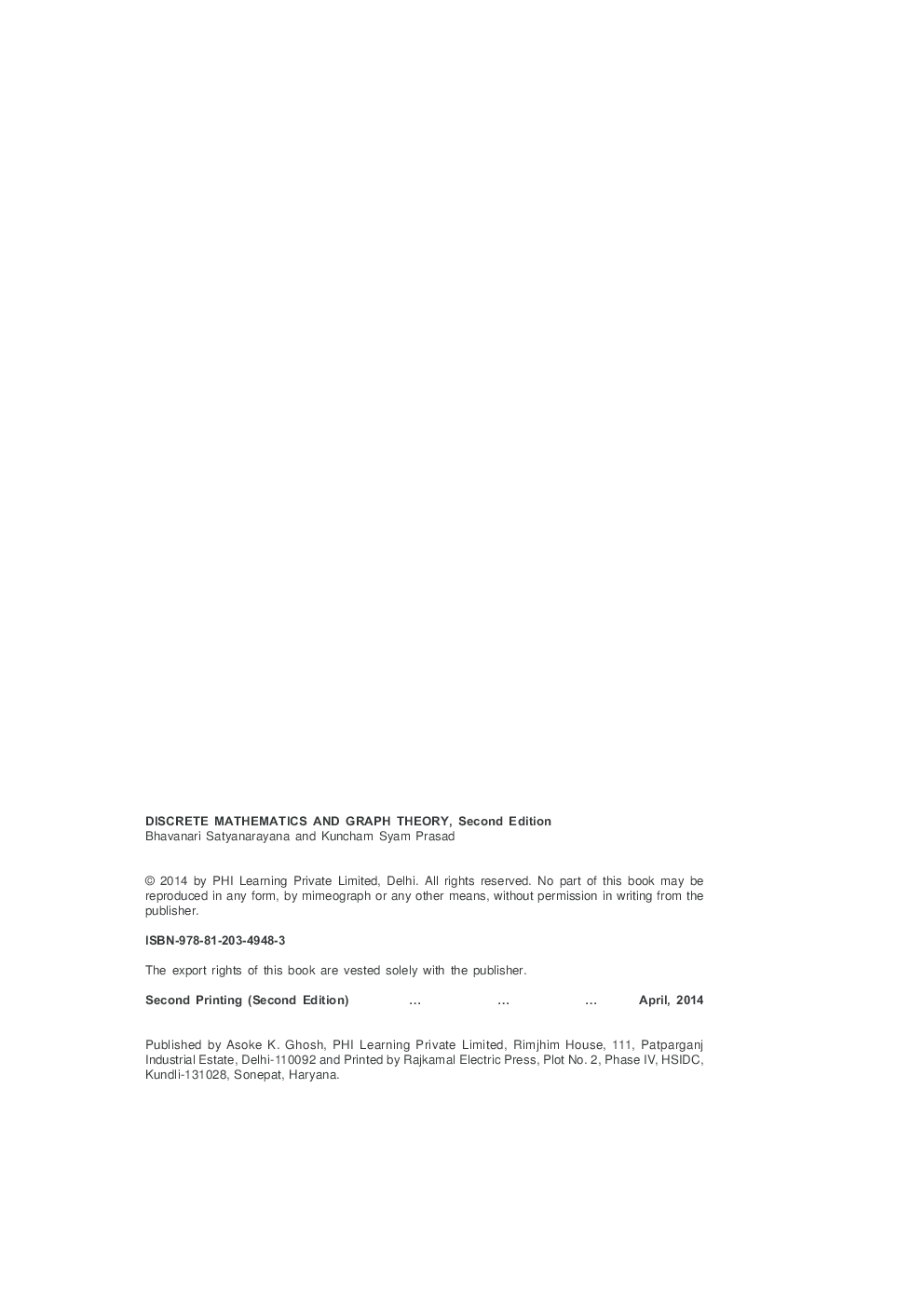 DISCRETE MATHEMATICS AND GRAPH THEORY, Second Edition
Bhavanari Satyanarayana and Kuncham Syam Prasad

© 2014 by PHI Learning Private Limited, Delhi. All rights reserved. No part of this book may be reproduced in any form, by mimeograph or any other means, without permission in writing from the publisher.

ISBN-978-81-203-4948-3

The export rights of this book are vested solely with the publisher.

Second Printing (Second Edition) ... ... ... April, 2014

Published by Asoke K. Ghosh, PHI Learning Private Limited, Rimjhim House, 111, Patparganj Industrial Estate, Delhi-110092 and Printed by Rajkamal Electric Press, Plot No. 2, Phase IV, HSIDC, Kundli-131028, Sonepat, Haryana.